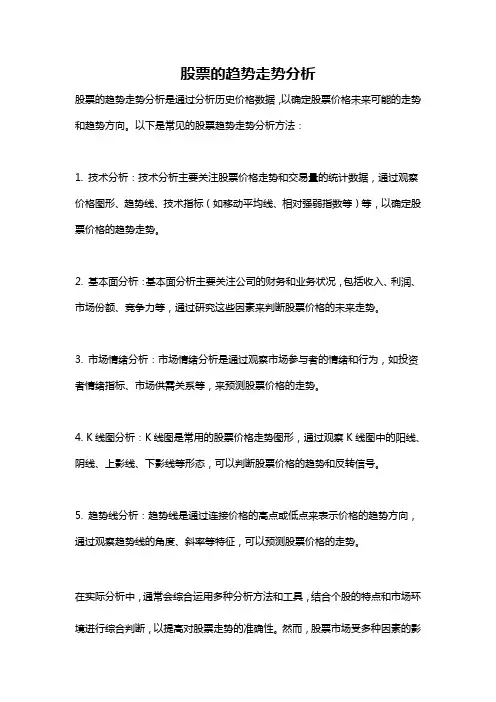 股票的趋势走势分析

股票的趋势走势分析是通过分析历史价格数据，以确定股票价格未来可能的走势和趋势方向。以下是常见的股票趋势走势分析方法：

1. 技术分析：技术分析主要关注股票价格走势和交易量的统计数据，通过观察价格图形、趋势线、技术指标（如移动平均线、相对强弱指数等）等，以确定股票价格的趋势走势。

2. 基本面分析：基本面分析主要关注公司的财务和业务状况，包括收入、利润、市场份额、竞争力等，通过研究这些因素来判断股票价格的未来走势。

3. 市场情绪分析：市场情绪分析是通过观察市场参与者的情绪和行为，如投资者情绪指标、市场供需关系等，来预测股票价格的走势。

4. K线图分析：K线图是常用的股票价格走势图形，通过观察K线图中的阳线、阴线、上影线、下影线等形态，可以判断股票价格的趋势和反转信号。

5. 趋势线分析：趋势线是通过连接价格的高点或低点来表示价格的趋势方向，通过观察趋势线的角度、斜率等特征，可以预测股票价格的走势。

在实际分析中，通常会综合运用多种分析方法和工具，结合个股的特点和市场环境进行综合判断，以提高对股票走势的准确性。然而，股票市场受多种因素的影